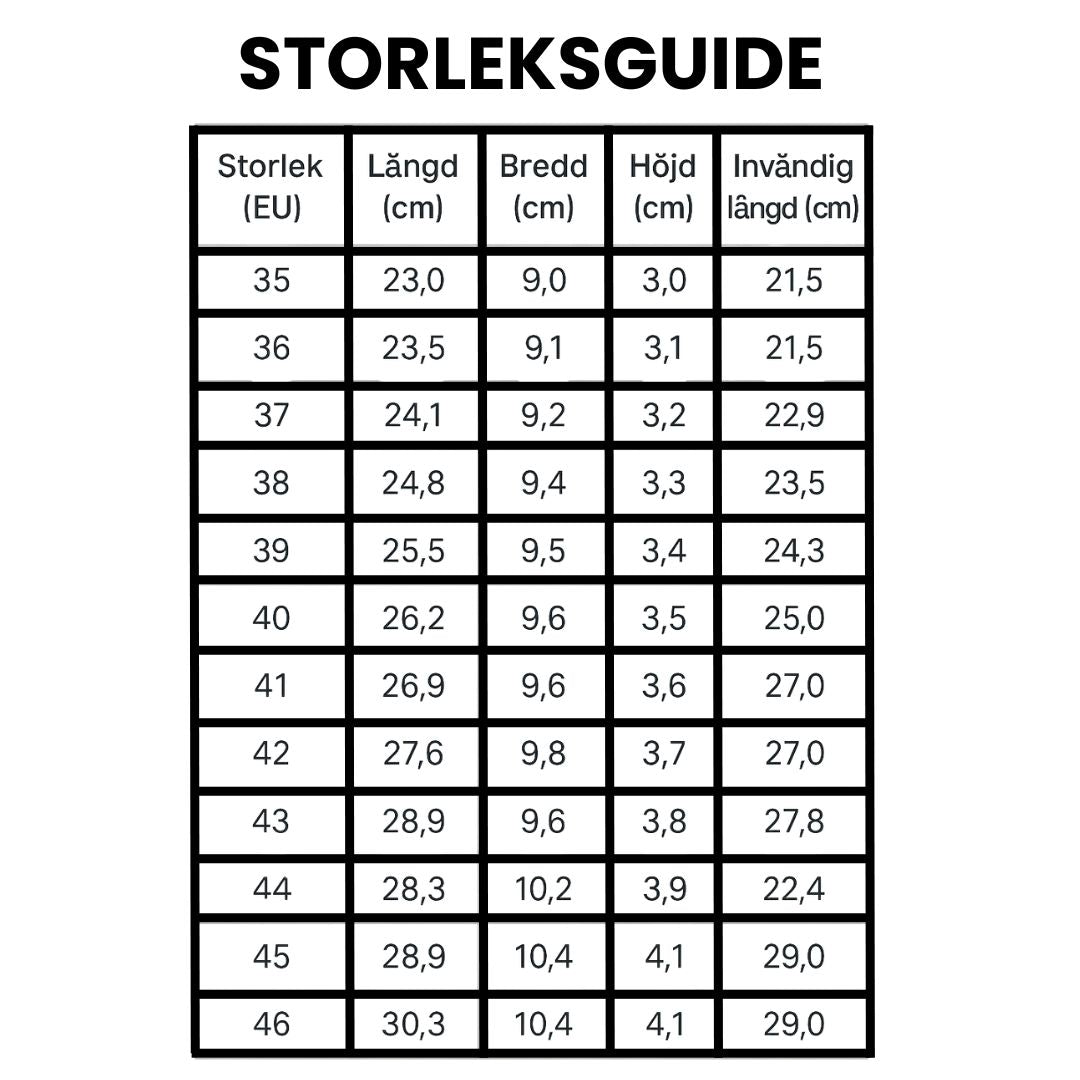 STORLEKSGUIDE

| Storlek (EU) | Längd (cm) | Bredd (cm) | Höjd (cm) | Invändig längd (cm) |
|---|---|---|---|---|
| 35 | 23,0 | 9,0 | 3,0 | 21,5 |
| 36 | 23,5 | 9,1 | 3,1 | 21,5 |
| 37 | 24,1 | 9,2 | 3,2 | 22,9 |
| 38 | 24,8 | 9,4 | 3,3 | 23,5 |
| 39 | 25,5 | 9,5 | 3,4 | 24,3 |
| 40 | 26,2 | 9,6 | 3,5 | 25,0 |
| 41 | 26,9 | 9,6 | 3,6 | 27,0 |
| 42 | 27,6 | 9,8 | 3,7 | 27,0 |
| 43 | 28,9 | 9,6 | 3,8 | 27,8 |
| 44 | 28,3 | 10,2 | 3,9 | 22,4 |
| 45 | 28,9 | 10,4 | 4,1 | 29,0 |
| 46 | 30,3 | 10,4 | 4,1 | 29,0 |